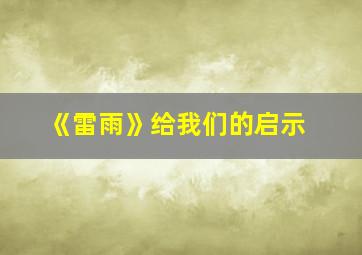 《雷雨》给我们的启示